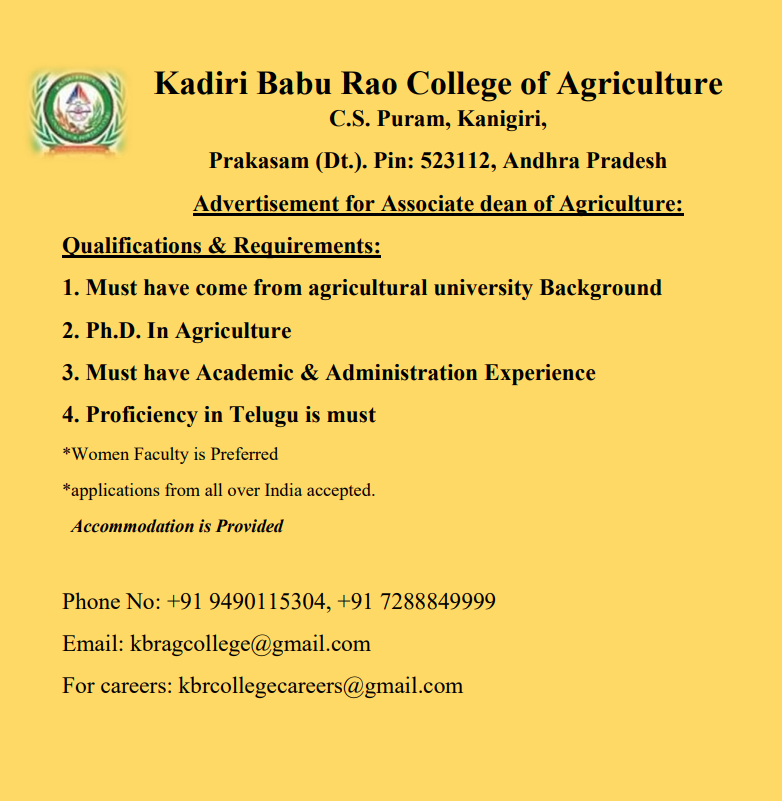 Kadiri Babu Rao College of Agriculture
C.S. Puram, Kanigiri,

Prakasam (Dt.). Pin: 523112, Andhra Pradesh

Advertisement for Associate dean of Agriculture:

Qualifications & Requirements:

1. Must have come from agricultural university Background

2. Ph.D. In Agriculture

3. Must have Academic & Administration Experience

4. Proficiency in Telugu is must

*Women Faculty is Preferred

*applications from all over India accepted.

Accommodation is Provided

Phone No: +91 9490115304, +91 7288849999

Email: kbragcollege@gmail.com

For careers: kbrcollegecareers@gmail.com